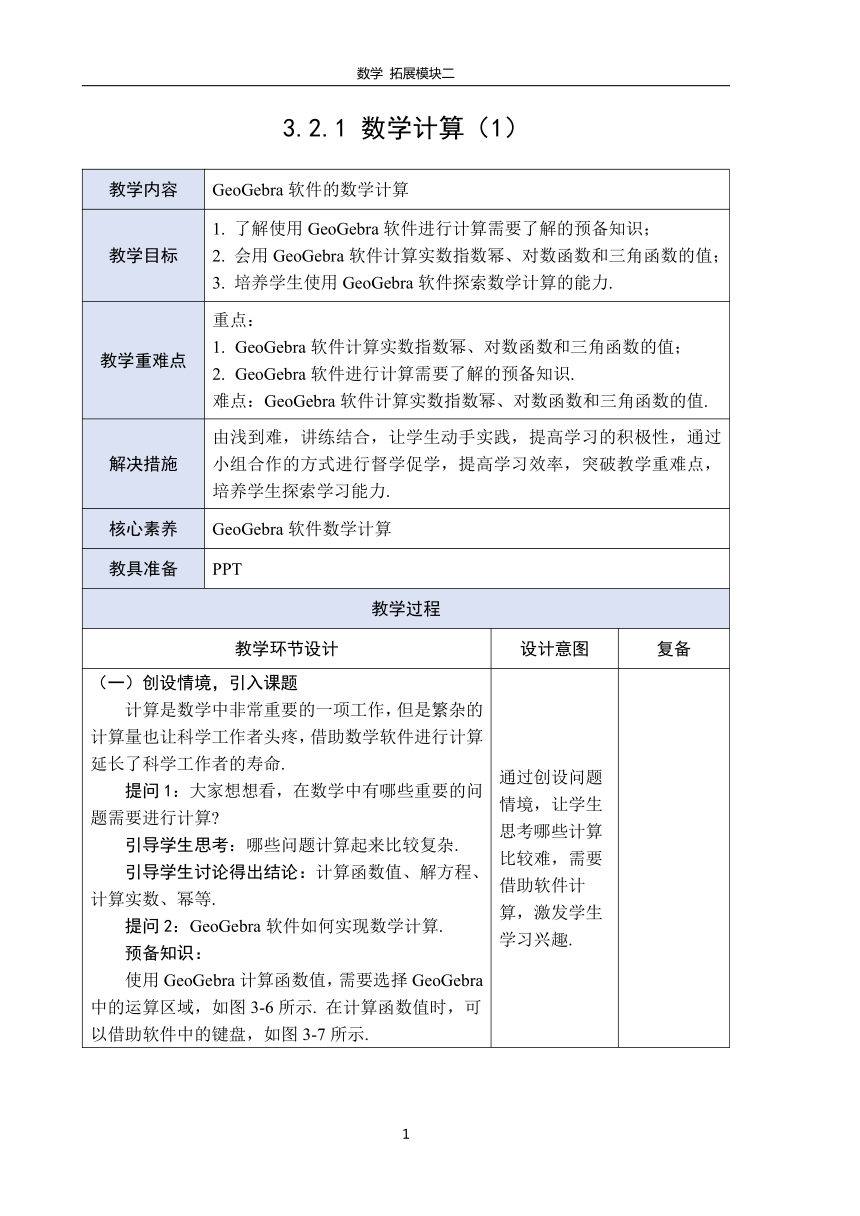 数学 拓展模块二

3.2.1 数学计算（1）

| 教学内容 | GeoGebra 软件的数学计算 |
|---|---|
| 教学目标 | 1. 了解使用 GeoGebra 软件进行计算需要了解的预备知识；<br>2. 会用 GeoGebra 软件计算实数指数幂、对数函数和三角函数的值；<br>3. 培养学生使用 GeoGebra 软件探索数学计算的能力. |
| 教学重难点 | 重点：<br>1. GeoGebra 软件计算实数指数幂、对数函数和三角函数的值；<br>2. GeoGebra 软件进行计算需要了解的预备知识.<br>难点：GeoGebra 软件计算实数指数幂、对数函数和三角函数的值. |
| 解决措施 | 由浅到难，讲练结合，让学生动手实践，提高学习的积极性，通过小组合作的方式进行督学促学，提高学习效率，突破教学重难点，培养学生探索学习能力. |
| 核心素养 | GeoGebra 软件数学计算 |
| 教具准备 | PPT |

教学过程

| 教学环节设计 | 设计意图 | 复备 |
|---|---|---|
| （一）创设情境，引入课题<br>计算是数学中非常重要的一项工作，但是繁杂的计算量也让科学工作者头疼，借助数学软件进行计算延长了科学工作者的寿命.<br>提问 1：大家想想看，在数学中有哪些重要的问题需要进行计算?<br>引导学生思考：哪些问题计算起来比较复杂.<br>引导学生讨论得出结论：计算函数值、解方程、计算实数、幂等.<br>提问 2：GeoGebra 软件如何实现数学计算.<br>预备知识：<br>使用 GeoGebra 计算函数值，需要选择 GeoGebra 中的运算区域，如图 3-6 所示. 在计算函数值时，可以借助软件中的键盘，如图 3-7 所示. | 通过创设问题情境，让学生思考哪些计算比较难，需要借助软件计算，激发学生学习兴趣. | |

1